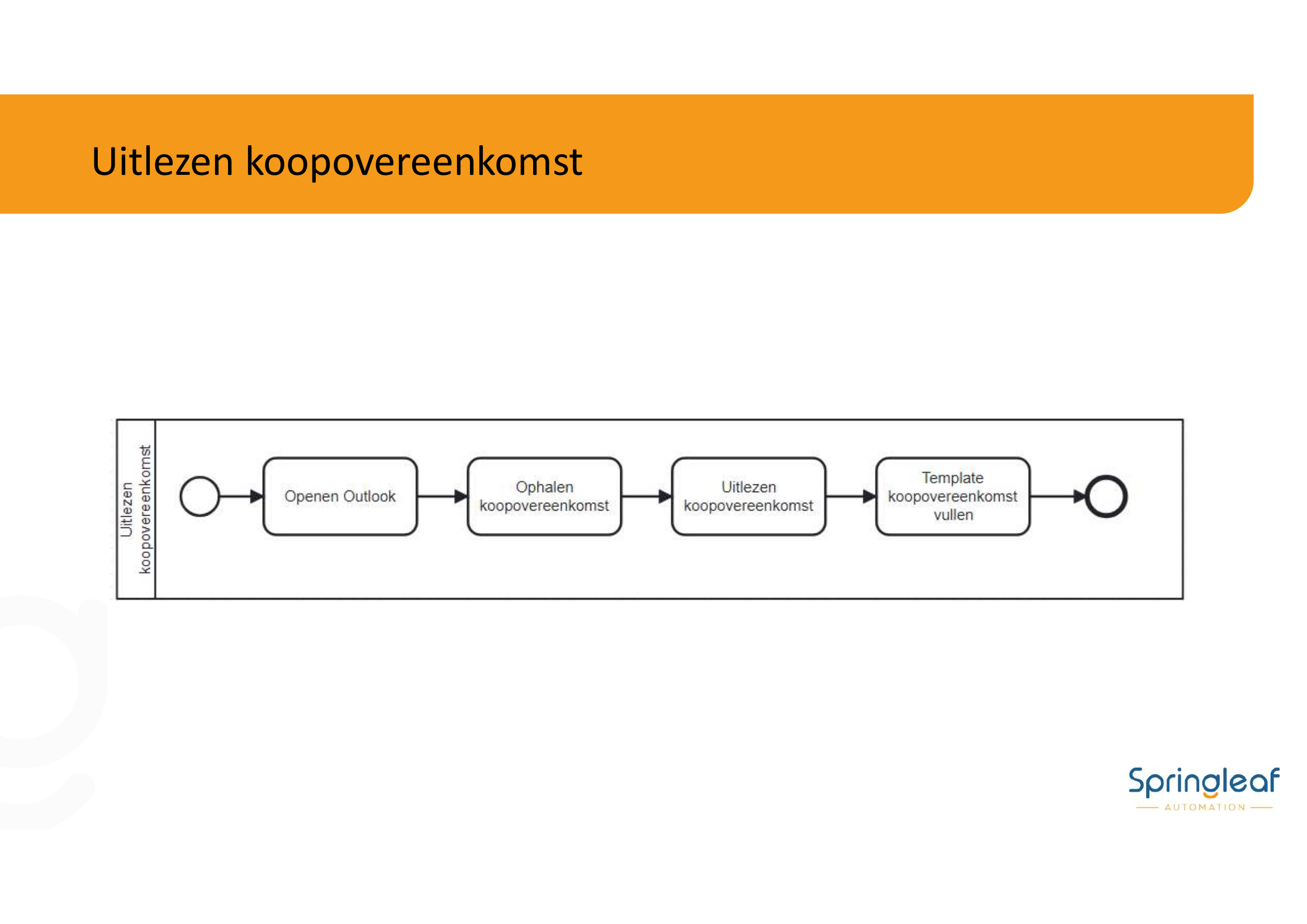 Uitlezen koopovereenkomst

Uitlezen koopovereenkomst

Openen Outlook

Ophalen koopovereenkomst

Uitlezen koopovereenkomst

Template koopovereenkomst vullen

Springleaf
AUTOMATION